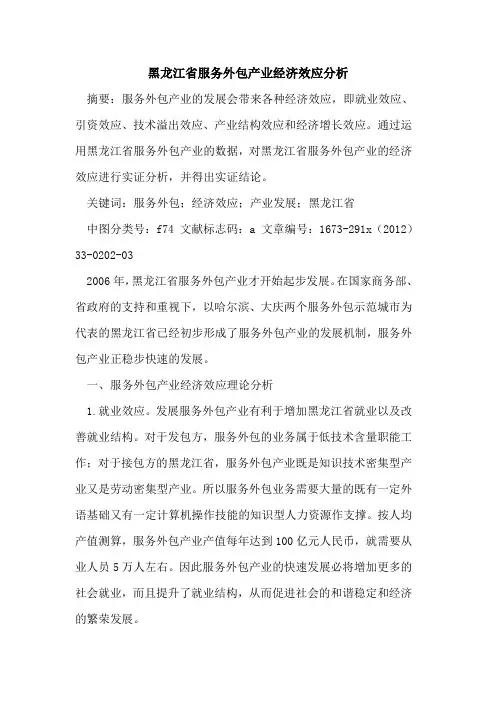 黑龙江省服务外包产业经济效应分析

摘要：服务外包产业的发展会带来各种经济效应，即就业效应、引资效应、技术溢出效应、产业结构效应和经济增长效应。通过运用黑龙江省服务外包产业的数据，对黑龙江省服务外包产业的经济效应进行实证分析，并得出实证结论。

关键词：服务外包；经济效应；产业发展；黑龙江省

中图分类号：f74 文献标志码：a 文章编号：1673-291x（2012）33-0202-03

2006年，黑龙江省服务外包产业才开始起步发展。在国家商务部、省政府的支持和重视下，以哈尔滨、大庆两个服务外包示范城市为代表的黑龙江省已经初步形成了服务外包产业的发展机制，服务外包产业正稳步快速的发展。

一、服务外包产业经济效应理论分析

1.就业效应。发展服务外包产业有利于增加黑龙江省就业以及改善就业结构。对于发包方，服务外包的业务属于低技术含量职能工作；对于接包方的黑龙江省，服务外包产业既是知识技术密集型产业又是劳动密集型产业。所以服务外包业务需要大量的既有一定外语基础又有一定计算机操作技能的知识型人力资源作支撑。按人均产值测算，服务外包产业产值每年达到100亿元人民币，就需要从业人员5万人左右。因此服务外包产业的快速发展必将增加更多的社会就业，而且提升了就业结构，从而促进社会的和谐稳定和经济的繁荣发展。